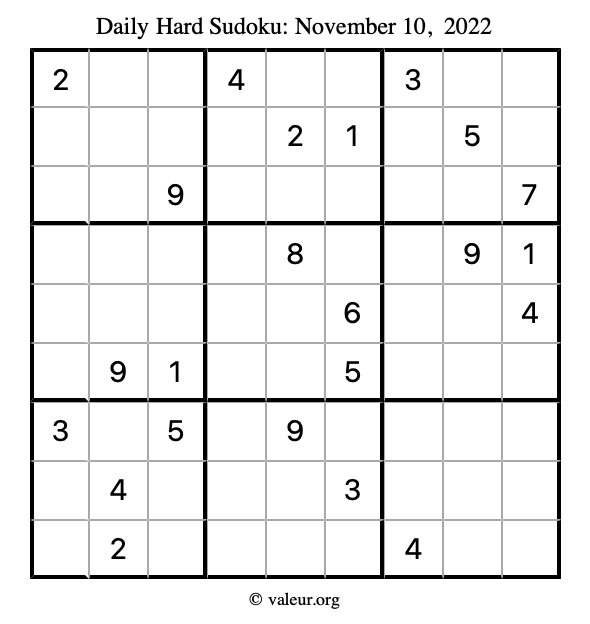 Daily Hard Sudoku: November 10, 2022

| | | | | | | | | |
|---|---|---|---|---|---|---|---|---|
| 2 | | | 4 | | | 3 | | |
| | | | | 2 | 1 | | 5 | |
| | | 9 | | | | | | 7 |
| | | | | 8 | | | 9 | 1 |
| | | | | | 6 | | | 4 |
| | 9 | 1 | | | 5 | | | |
| 3 | | 5 | | 9 | | | | |
| | 4 | | | | 3 | | | |
| | 2 | | | | | 4 | | |

© valeur.org